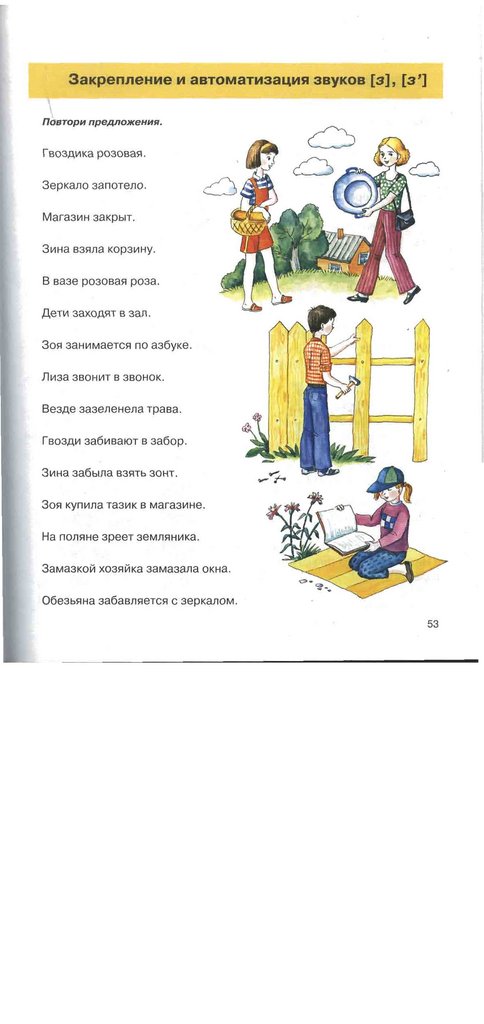 Закрепление и автоматизация звуков [з], [з']

Повтори предложения.

Гвоздика розовая.

Зеркало запотело.

Магазин закрыт.

Зина взяла корзину.

В вазе розовая роза.

Дети заходят в зал.

Зоя занимается по азбуке.

Лиза звонит в звонок.

Везде зазеленела трава.

Гвозди забивают в забор.

Зина забыла взять зонт.

Зоя купила тазик в магазине.

На поляне зреет земляника.

Замазкой хозяйка замазала окна.

Обезьяна забавляется с зеркалом.

53